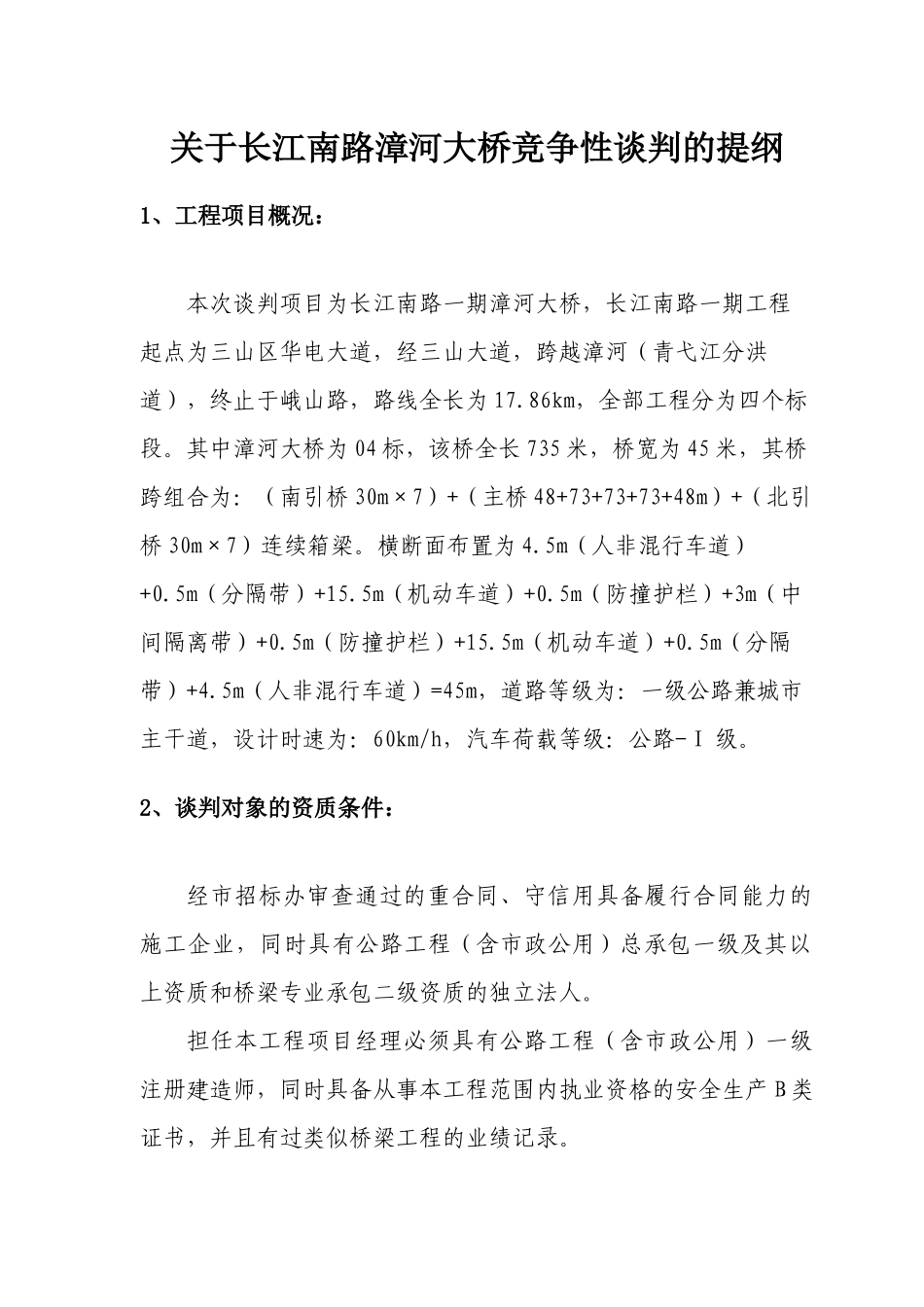 关于长江南路漳河大桥竞争性谈判的提纲

1、工程项目概况：

本次谈判项目为长江南路一期漳河大桥，长江南路一期工程起点为三山区华电大道，经三山大道，跨越漳河（青弋江分洪道），终止于峨山路，路线全长为17.86km，全部工程分为四个标段。其中漳河大桥为04标，该桥全长735米，桥宽为45米，其桥跨组合为：（南引桥30m×7）+（主桥48+73+73+73+48m）+（北引桥30m×7）连续箱梁。横断面布置为4.5m（人非混行车道）+0.5m（分隔带）+15.5m（机动车道）+0.5m（防撞护栏）+3m（中间隔离带）+0.5m（防撞护栏）+15.5m（机动车道）+0.5m（分隔带）+4.5m（人非混行车道）=45m，道路等级为：一级公路兼城市主干道，设计时速为：60km/h，汽车荷载等级：公路-Ⅰ级。

2、谈判对象的资质条件：

经市招标办审查通过的重合同、守信用具备履行合同能力的施工企业，同时具有公路工程（含市政公用）总承包一级及其以上资质和桥梁专业承包二级资质的独立法人。

担任本工程项目经理必须具有公路工程（含市政公用）一级注册建造师，同时具备从事本工程范围内执业资格的安全生产B类证书，并且有过类似桥梁工程的业绩记录。